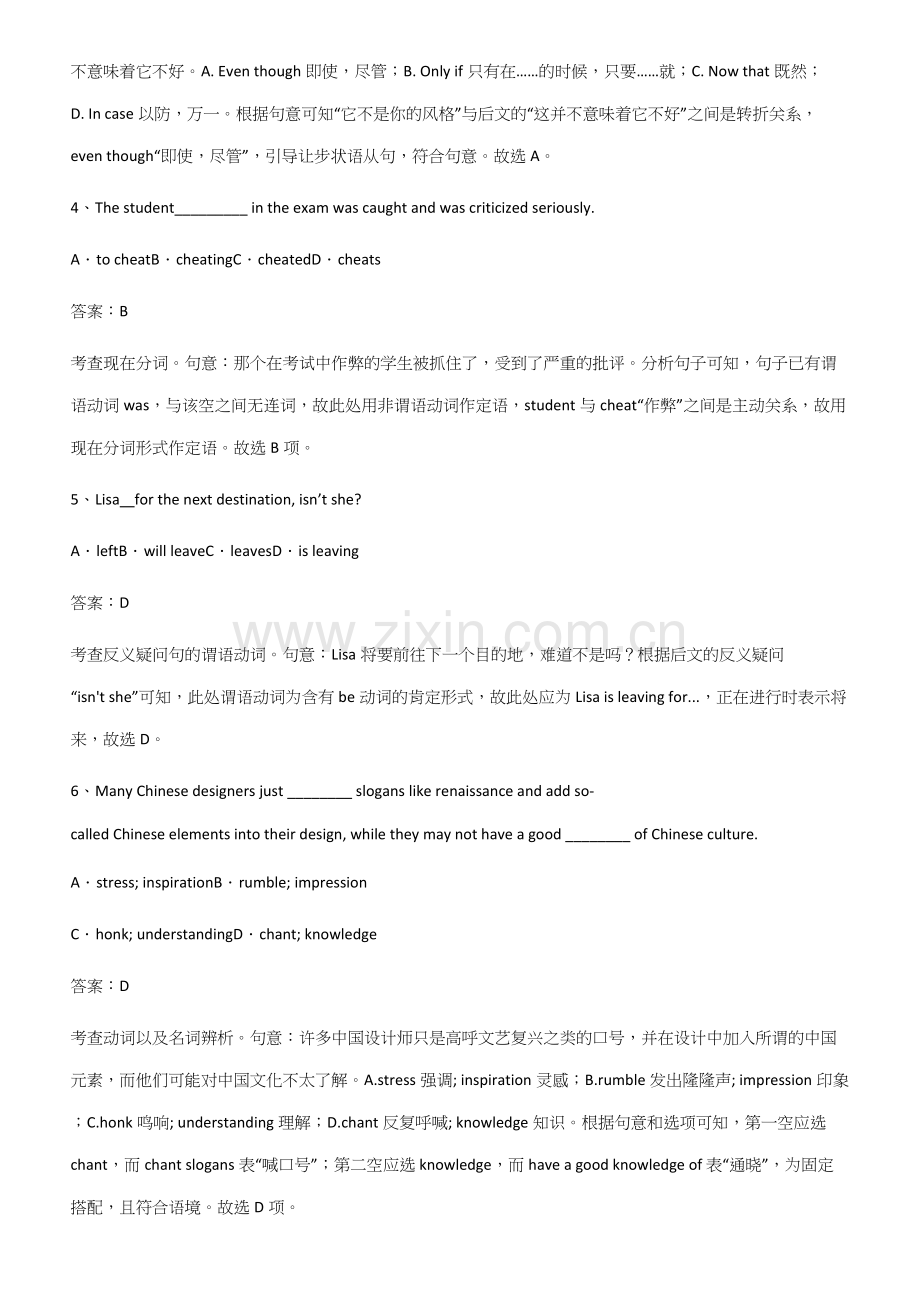 不意味着它不好。A. Even though 即使，尽管；B. Only if 只有在……的时候，只要……就；C. Now that 既然；D. In case 以防，万一。根据句意可知“它不是你的风格”与后文的“这并不意味着它不好”之间是转折关系，even though“即使，尽管”，引导让步状语从句，符合句意。故选 A。

4、The student_________ in the exam was caught and was criticized seriously.

A．to cheatB．cheatingC．cheatedD．cheats

答案：B

考查现在分词。句意：那个在考试中作弊的学生被抓住了，受到了严重的批评。分析句子可知，句子已有谓语动词 was，与该空之间无连词，故此处用非谓语动词作定语，student 与 cheat“作弊”之间是主动关系，故用现在分词形式作定语。故选 B 项。

5、Lisa__for the next destination, isn’t she?

A．leftB．will leaveC．leavesD．is leaving

答案：D

考查反义疑问句的谓语动词。句意：Lisa 将要前往下一个目的地，难道不是吗？根据后文的反义疑问“isn't she”可知，此处谓语动词为含有 be 动词的肯定形式，故此处应为 Lisa is leaving for...，正在进行时表示将来，故选 D。

6、Many Chinese designers just ________ slogans like renaissance and add so-called Chinese elements into their design, while they may not have a good ________ of Chinese culture.

A．stress; inspirationB．rumble; impression

C．honk; understandingD．chant; knowledge

答案：D

考查动词以及名词辨析。句意：许多中国设计师只是高呼文艺复兴之类的口号，并在设计中加入所谓的中国元素，而他们可能对中国文化不太了解。A.stress 强调; inspiration 灵感；B.rumble 发出隆隆声; impression 印象；C.honk 鸣响; understanding 理解；D.chant 反复呼喊; knowledge 知识。根据句意和选项可知，第一空应选 chant，而 chant slogans 表“喊口号”；第二空应选 knowledge，而 have a good knowledge of 表“通晓”，为固定搭配，且符合语境。故选 D 项。

www.zixin.com.cn